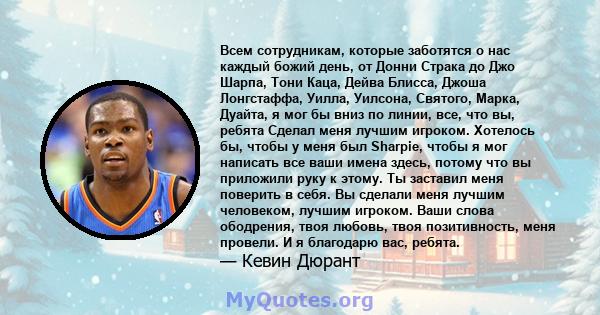 Всем сотрудникам, которые заботятся о нас каждый божий день, от Донни Страка до Джо Шарпа, Тони Каца, Дейва Блисса, Джоша Лонгстаффа, Уилла, Уилсона, Святого, Марка, Дуайта, я мог бы вниз по линии, все, что вы, ребята Сделал меня лучшим игроком. Хотелось бы, чтобы у меня был Sharpie, чтобы я мог написать все ваши имена здесь, потому что вы приложили руку к этому. Ты заставил меня поверить в себя. Вы сделали меня лучшим человеком, лучшим игроком. Ваши слова ободрения, твоя любовь, твоя позитивность, меня провели. И я благодарю вас, ребята.
— Кевин Дюрант

MyQuotes.org